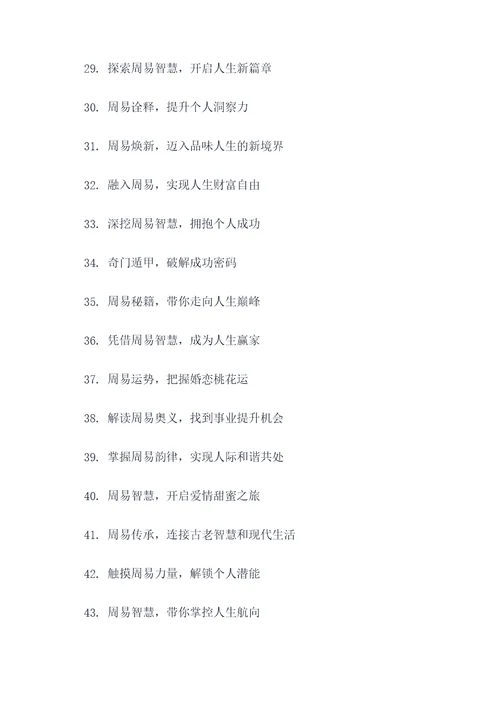 29. 探索周易智慧，开启人生新篇章

30. 周易诠释，提升个人洞察力

31. 周易焕新，迈入品味人生的新境界

32. 融入周易，实现人生财富自由

33. 深挖周易智慧，拥抱个人成功

34. 奇门遁甲，破解成功密码

35. 周易秘籍，带你走向人生巅峰

36. 凭借周易智慧，成为人生赢家

37. 周易运势，把握婚恋桃花运

38. 解读周易奥义，找到事业提升机会

39. 掌握周易韵律，实现人际和谐共处

40. 周易智慧，开启爱情甜蜜之旅

41. 周易传承，连接古老智慧和现代生活

42. 触摸周易力量，解锁个人潜能

43. 周易智慧，带你掌控人生航向